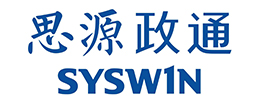 思源政通
SYSW1N